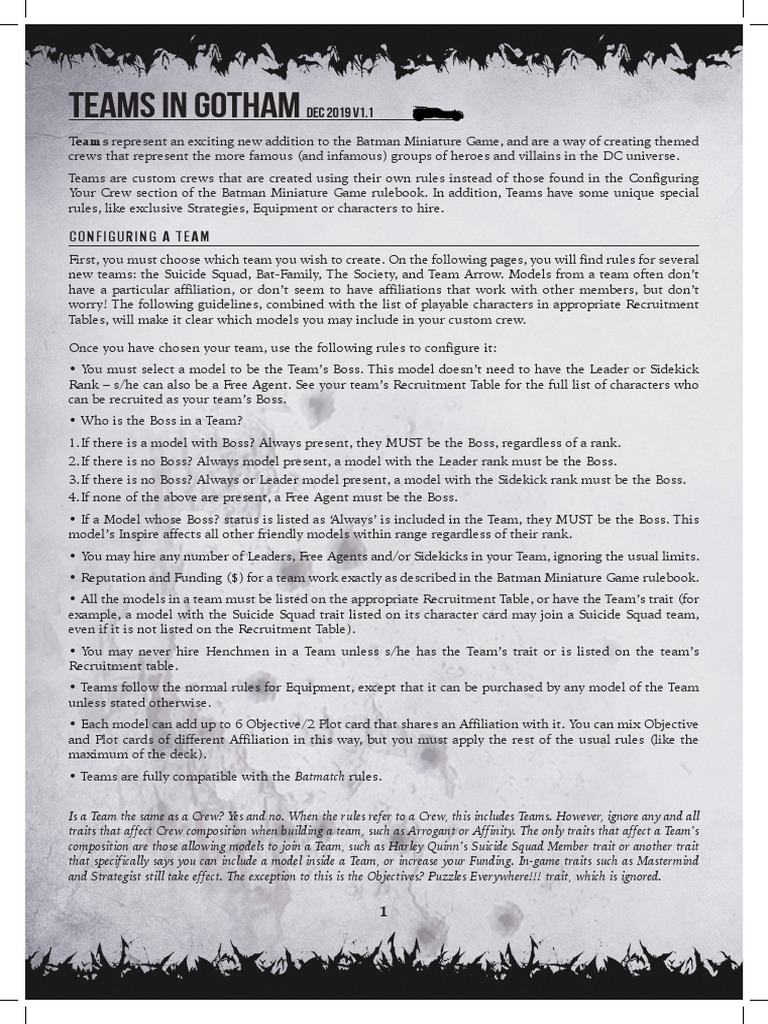 TEAMS IN GOTHAM DEC 2019 V1.1

Teams represent an exciting new addition to the Batman Miniature Game, and are a way of creating themed crews that represent the more famous (and infamous) groups of heroes and villains in the DC universe.

Teams are custom crews that are created using their own rules instead of those found in the Configuring Your Crew section of the Batman Miniature Game rulebook. In addition, Teams have some unique special rules, like exclusive Strategies, Equipment or characters to hire.

CONFIGURING A TEAM

First, you must choose which team you wish to create. On the following pages, you will find rules for several new teams: the Suicide Squad, Bat-Family, The Society, and Team Arrow. Models from a team often don't have a particular affiliation, or don't seem to have affiliations that work with other members, but don't worry! The following guidelines, combined with the list of playable characters in appropriate Recruitment Tables, will make it clear which models you may include in your custom crew.

Once you have chosen your team, use the following rules to configure it:

• You must select a model to be the Team's Boss. This model doesn't need to have the Leader or Sidekick Rank – s/he can also be a Free Agent. See your team's Recruitment Table for the full list of characters who can be recruited as your team's Boss.

• Who is the Boss in a Team?

1. If there is a model with Boss? Always present, they MUST be the Boss, regardless of a rank.
2. If there is no Boss? Always model present, a model with the Leader rank must be the Boss.
3. If there is no Boss? Always or Leader model present, a model with the Sidekick rank must be the Boss.
4. If none of the above are present, a Free Agent must be the Boss.

• If a Model whose Boss? status is listed as 'Always' is included in the Team, they MUST be the Boss. This model's Inspire affects all other friendly models within range regardless of their rank.

• You may hire any number of Leaders, Free Agents and/or Sidekicks in your Team, ignoring the usual limits.

• Reputation and Funding ($) for a team work exactly as described in the Batman Miniature Game rulebook.

• All the models in a team must be listed on the appropriate Recruitment Table, or have the Team's trait (for example, a model with the Suicide Squad trait listed on its character card may join a Suicide Squad team, even if it is not listed on the Recruitment Table).

• You may never hire Henchmen in a Team unless s/he has the Team's trait or is listed on the team's Recruitment table.

• Teams follow the normal rules for Equipment, except that it can be purchased by any model of the Team unless stated otherwise.

• Each model can add up to 6 Objective/2 Plot card that shares an Affiliation with it. You can mix Objective and Plot cards of different Affiliation in this way, but you must apply the rest of the usual rules (like the maximum of the deck).

• Teams are fully compatible with the Batmatch rules.

Is a Team the same as a Crew? Yes and no. When the rules refer to a Crew, this includes Teams. However, ignore any and all traits that affect Crew composition when building a team, such as Arrogant or Affinity. The only traits that affect a Team's composition are those allowing models to join a Team, such as Harley Quinn's Suicide Squad Member trait or another trait that specifically says you can include a model inside a Team, or increase your Funding. In-game traits such as Mastermind and Strategist still take effect. The exception to this is the Objectives? Puzzles Everywhere!!! trait, which is ignored.

1